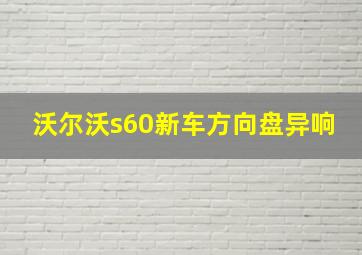 沃尔沃s60新车方向盘异响